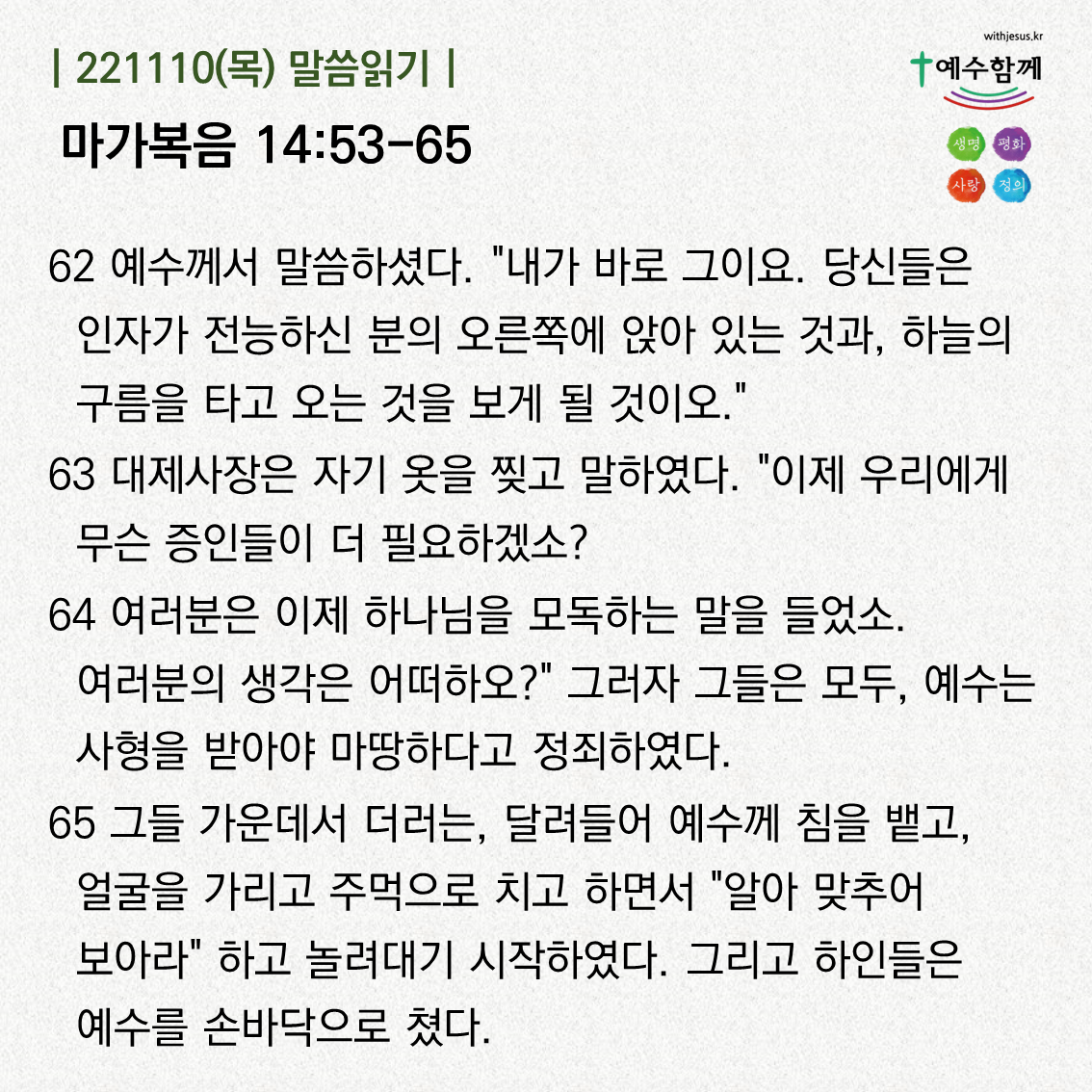 | 221110(목) 말씀읽기 |

마가복음 14:53-65

withjesus.kr

예수함께

생명 평화
사랑 정의

62 예수께서 말씀하셨다. "내가 바로 그이요. 당신들은 인자가 전능하신 분의 오른쪽에 앉아 있는 것과, 하늘의 구름을 타고 오는 것을 보게 될 것이오."

63 대제사장은 자기 옷을 찢고 말하였다. "이제 우리에게 무슨 증인들이 더 필요하겠소?

64 여러분은 이제 하나님을 모독하는 말을 들었소. 여러분의 생각은 어떠하오?" 그러자 그들은 모두, 예수는 사형을 받아야 마땅하다고 정죄하였다.

65 그들 가운데서 더러는, 달려들어 예수께 침을 뱉고, 얼굴을 가리고 주먹으로 치고 하면서 "알아 맞추어 보아라" 하고 놀려대기 시작하였다. 그리고 하인들은 예수를 손바닥으로 쳤다.